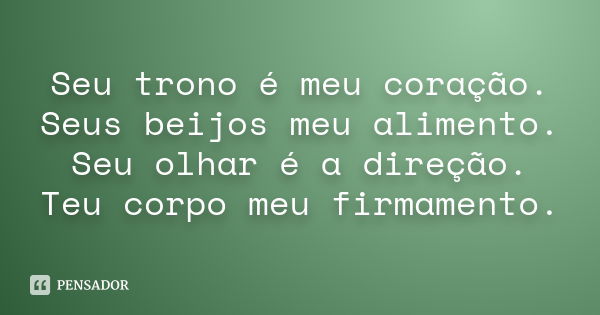 Seu trono é meu coração.
Seus beijos meu alimento.
Seu olhar é a direção.
Teu corpo meu firmamento.

PENSADOR